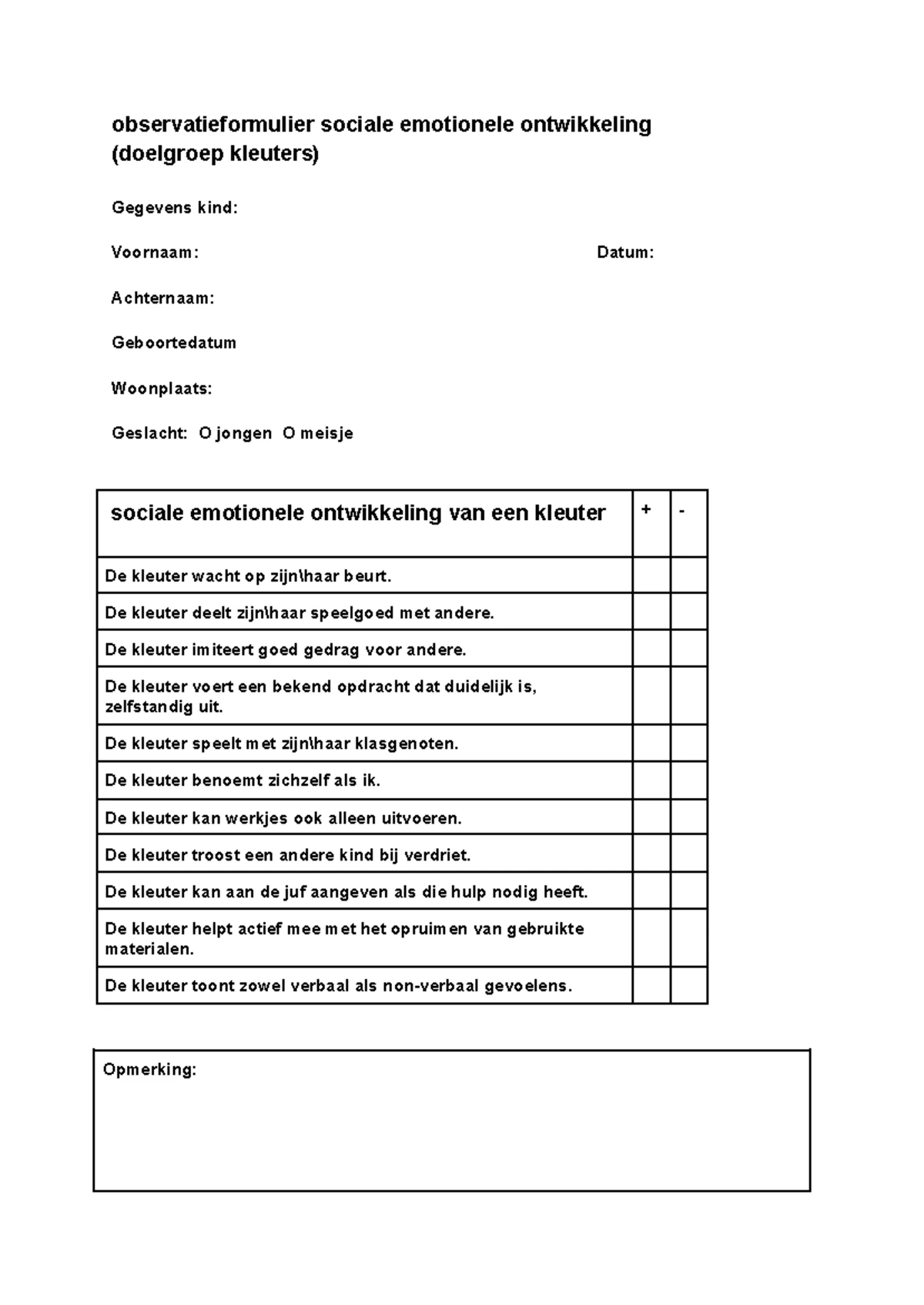 observatieformulier sociale emotionele ontwikkeling (doelgroep kleuters)

Gegevens kind:

Voornaam: Datum:

Achternaam:

Geboortedatum

Woonplaats:

Geslacht: O jongen O meisje

| sociale emotionele ontwikkeling van een kleuter | + | - |
|---|---|---|
| De kleuter wacht op zijn\haar beurt. | | |
| De kleuter deelt zijn\haar speelgoed met andere. | | |
| De kleuter imiteert goed gedrag voor andere. | | |
| De kleuter voert een bekend opdracht dat duidelijk is, zelfstandig uit. | | |
| De kleuter speelt met zijn\haar klasgenoten. | | |
| De kleuter benoemt zichzelf als ik. | | |
| De kleuter kan werkjes ook alleen uitvoeren. | | |
| De kleuter troost een andere kind bij verdriet. | | |
| De kleuter kan aan de juf aangeven als die hulp nodig heeft. | | |
| De kleuter helpt actief mee met het opruimen van gebruikte materialen. | | |
| De kleuter toont zowel verbaal als non-verbaal gevoelens. | | |

Opmerking: